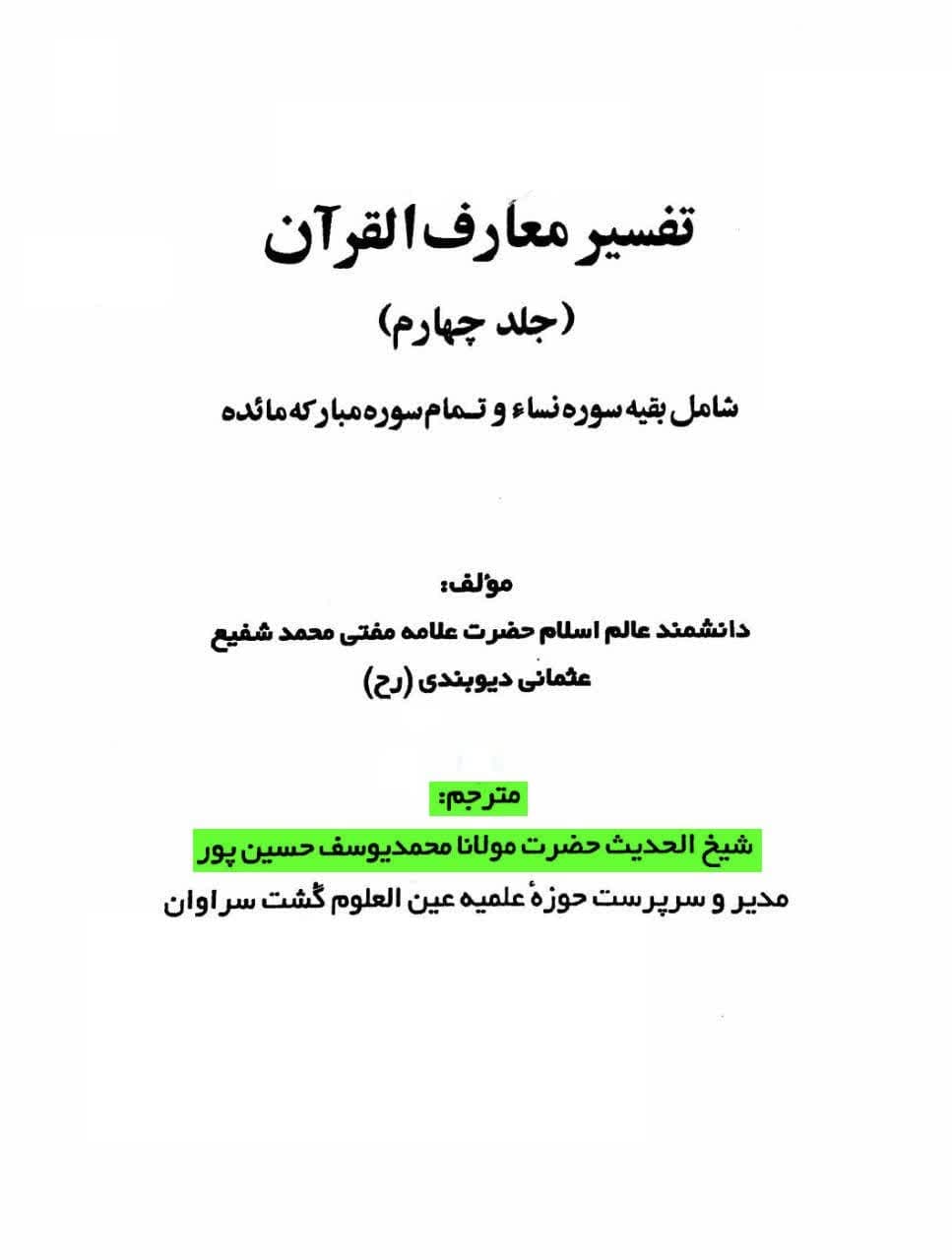 تفسیر معارف القرآن

(جلد چهارم)

شامل بقیه سوره نساء و تمام سوره مبارکه مائده

مؤلف:
دانشمند عالم اسلام حضرت علامه مفتی محمد شفیع
عثمانی دیوبندی (رح)

مترجم:
شیخ الحدیث حضرت مولانا محمدیوسف حسین پور
مدیر و سرپرست حوزهٔ علمیه عین العلوم گشت سراوان